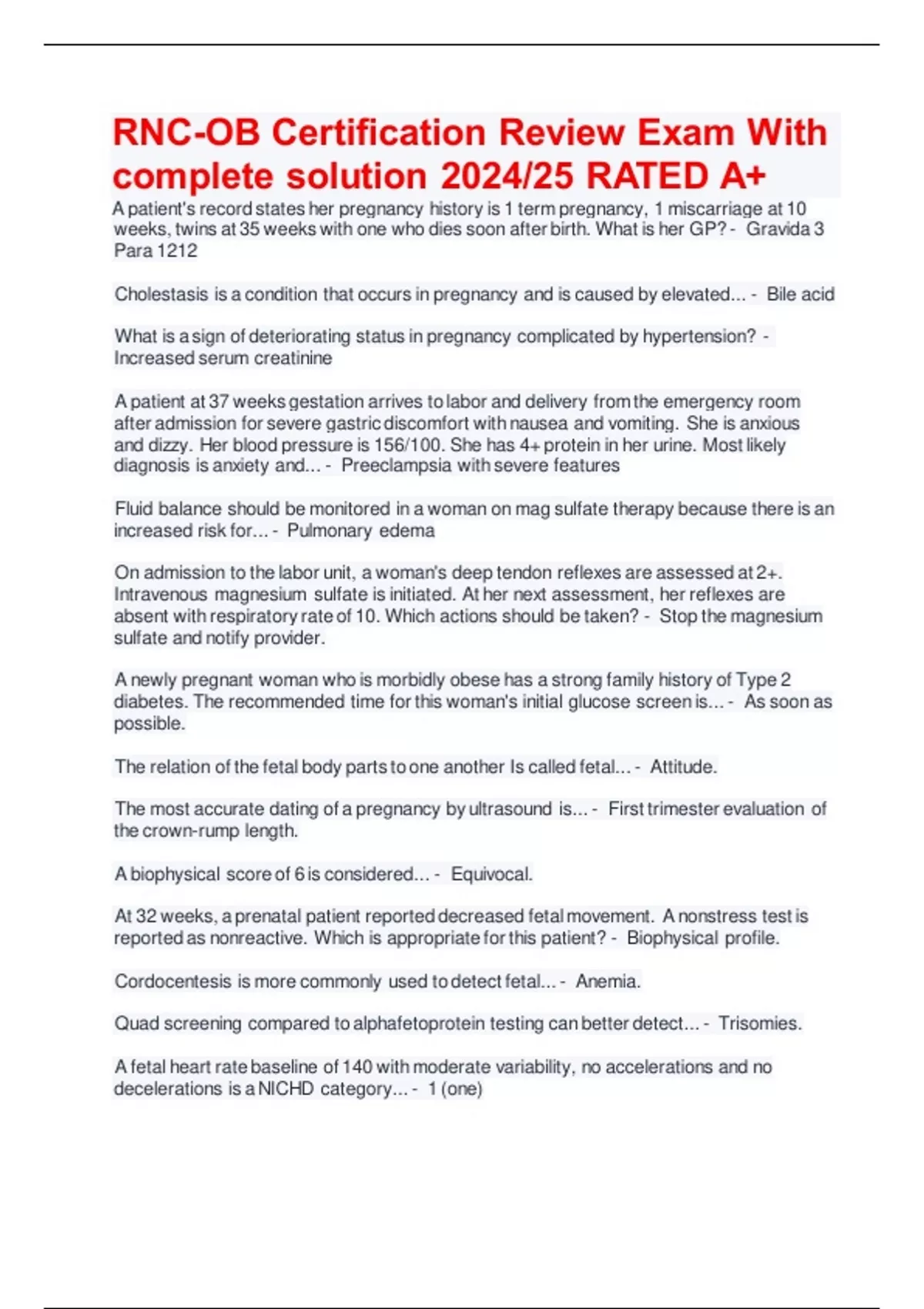 RNC-OB Certification Review Exam With complete solution 2024/25 RATED A+

A patient's record states her pregnancy history is 1 term pregnancy, 1 miscarriage at 10 weeks, twins at 35 weeks with one who dies soon after birth. What is her GP? - Gravida 3 Para 1212

Cholestasis is a condition that occurs in pregnancy and is caused by elevated... - Bile acid

What is a sign of deteriorating status in pregnancy complicated by hypertension? - Increased serum creatinine

A patient at 37 weeks gestation arrives to labor and delivery from the emergency room after admission for severe gastric discomfort with nausea and vomiting. She is anxious and dizzy. Her blood pressure is 156/100. She has 4+ protein in her urine. Most likely diagnosis is anxiety and... - Preeclampsia with severe features

Fluid balance should be monitored in a woman on mag sulfate therapy because there is an increased risk for... - Pulmonary edema

On admission to the labor unit, a woman's deep tendon reflexes are assessed at 2+. Intravenous magnesium sulfate is initiated. At her next assessment, her reflexes are absent with respiratory rate of 10. Which actions should be taken? - Stop the magnesium sulfate and notify provider.

A newly pregnant woman who is morbidly obese has a strong family history of Type 2 diabetes. The recommended time for this woman's initial glucose screen is... - As soon as possible.

The relation of the fetal body parts to one another Is called fetal... - Attitude.

The most accurate dating of a pregnancy by ultrasound is... - First trimester evaluation of the crown-rump length.

A biophysical score of 6 is considered... - Equivocal.

At 32 weeks, a prenatal patient reported decreased fetal movement. A nonstress test is reported as nonreactive. Which is appropriate for this patient? - Biophysical profile.

Cordocentesis is more commonly used to detect fetal... - Anemia.

Quad screening compared to alphafetoprotein testing can better detect... - Trisomies.

A fetal heart rate baseline of 140 with moderate variability, no accelerations and no decelerations is a NICHD category... - 1 (one)